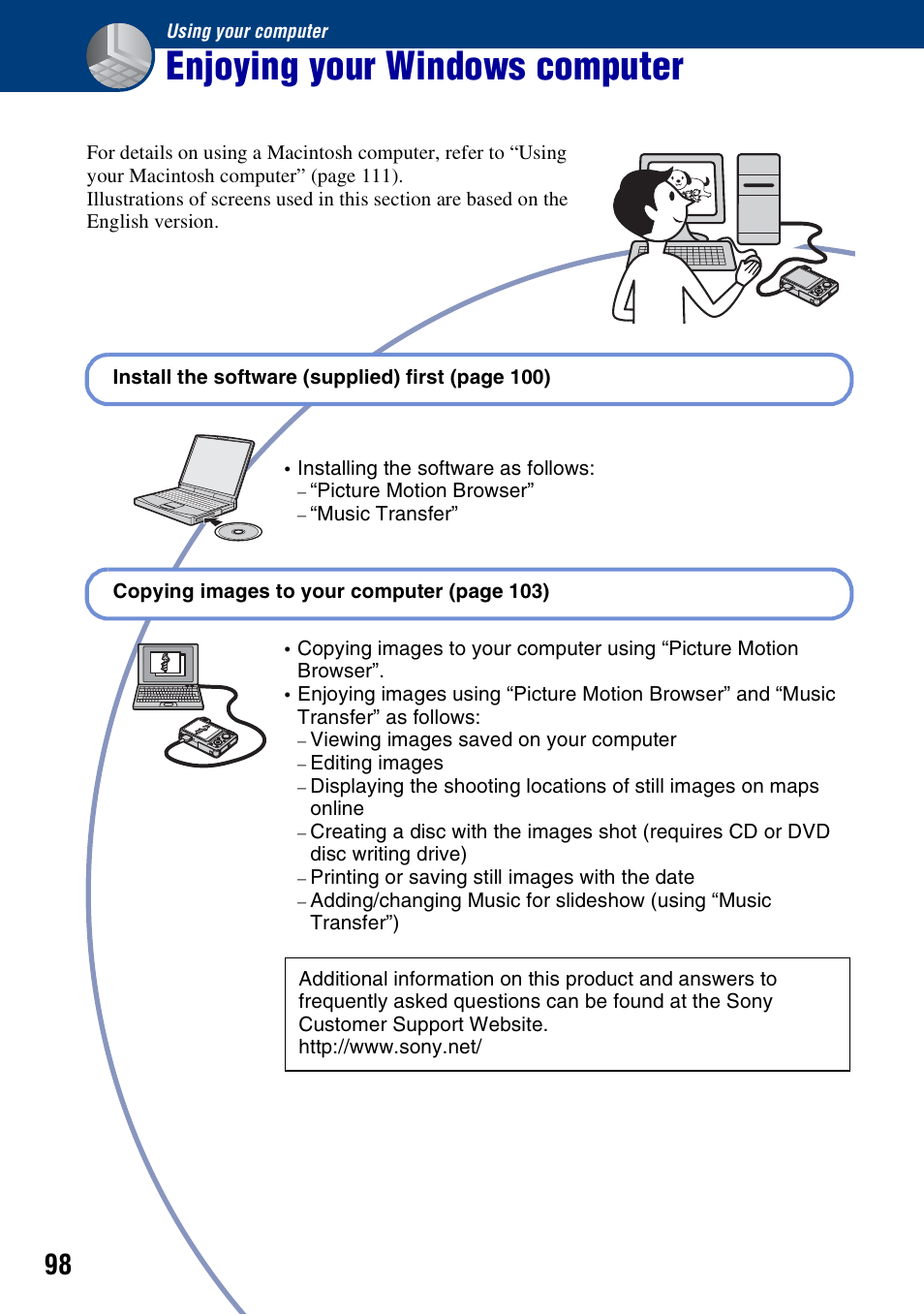 Using your computer

Enjoying your Windows computer

For details on using a Macintosh computer, refer to “Using your Macintosh computer” (page 111).
Illustrations of screens used in this section are based on the English version.

Install the software (supplied) first (page 100)

• Installing the software as follows:
– “Picture Motion Browser”
– “Music Transfer”

Copying images to your computer (page 103)

• Copying images to your computer using “Picture Motion Browser”.
• Enjoying images using “Picture Motion Browser” and “Music Transfer” as follows:
– Viewing images saved on your computer
– Editing images
– Displaying the shooting locations of still images on maps online
– Creating a disc with the images shot (requires CD or DVD disc writing drive)
– Printing or saving still images with the date
– Adding/changing Music for slideshow (using “Music Transfer”)

Additional information on this product and answers to frequently asked questions can be found at the Sony Customer Support Website.
http://www.sony.net/

98